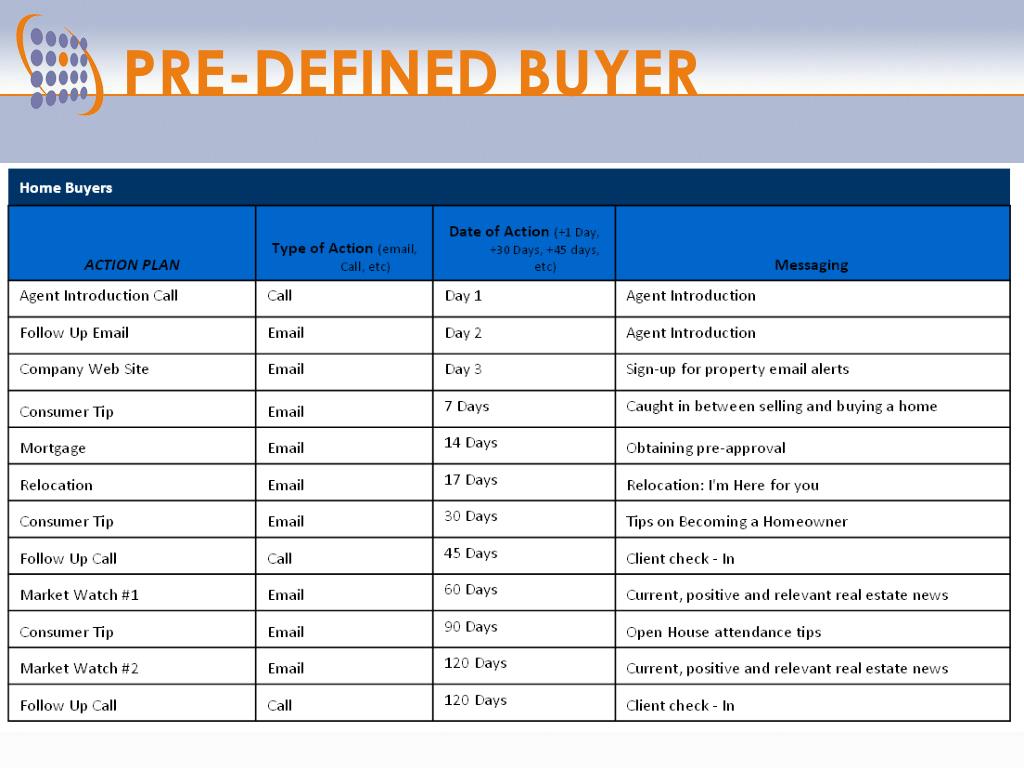 PRE-DEFINED BUYER

Home Buyers

| ACTION PLAN | Type of Action (email, Call, etc) | Date of Action (+1 Day, +30 Days, +45 days, etc) | Messaging |
|---|---|---|---|
| Agent Introduction Call | Call | Day 1 | Agent Introduction |
| Follow Up Email | Email | Day 2 | Agent Introduction |
| Company Web Site | Email | Day 3 | Sign-up for property email alerts |
| Consumer Tip | Email | 7 Days | Caught in between selling and buying a home |
| Mortgage | Email | 14 Days | Obtaining pre-approval |
| Relocation | Email | 17 Days | Relocation: I'm Here for you |
| Consumer Tip | Email | 30 Days | Tips on Becoming a Homeowner |
| Follow Up Call | Call | 45 Days | Client check - In |
| Market Watch #1 | Email | 60 Days | Current, positive and relevant real estate news |
| Consumer Tip | Email | 90 Days | Open House attendance tips |
| Market Watch #2 | Email | 120 Days | Current, positive and relevant real estate news |
| Follow Up Call | Call | 120 Days | Client check - In |